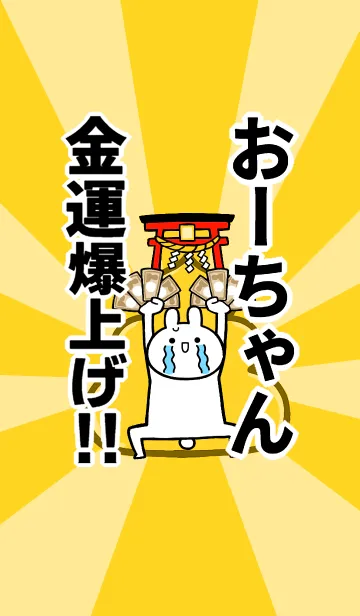 おーちゃん
金運爆上げ!!